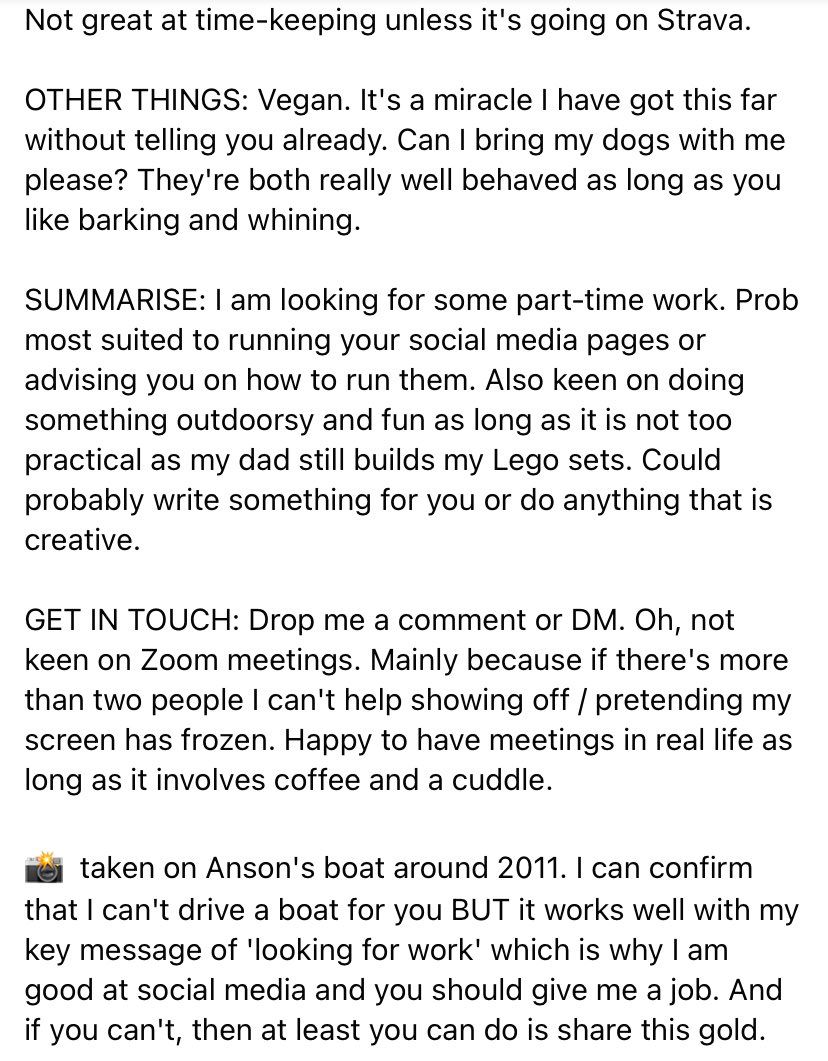 Not great at time-keeping unless it's going on Strava.

OTHER THINGS: Vegan. It's a miracle I have got this far without telling you already. Can I bring my dogs with me please? They're both really well behaved as long as you like barking and whining.

SUMMARISE: I am looking for some part-time work. Prob most suited to running your social media pages or advising you on how to run them. Also keen on doing something outdoorsy and fun as long as it is not too practical as my dad still builds my Lego sets. Could probably write something for you or do anything that is creative.

GET IN TOUCH: Drop me a comment or DM. Oh, not keen on Zoom meetings. Mainly because if there's more than two people I can't help showing off / pretending my screen has frozen. Happy to have meetings in real life as long as it involves coffee and a cuddle.

📸 taken on Anson's boat around 2011. I can confirm that I can't drive a boat for you BUT it works well with my key message of 'looking for work' which is why I am good at social media and you should give me a job. And if you can't, then at least you can do is share this gold.